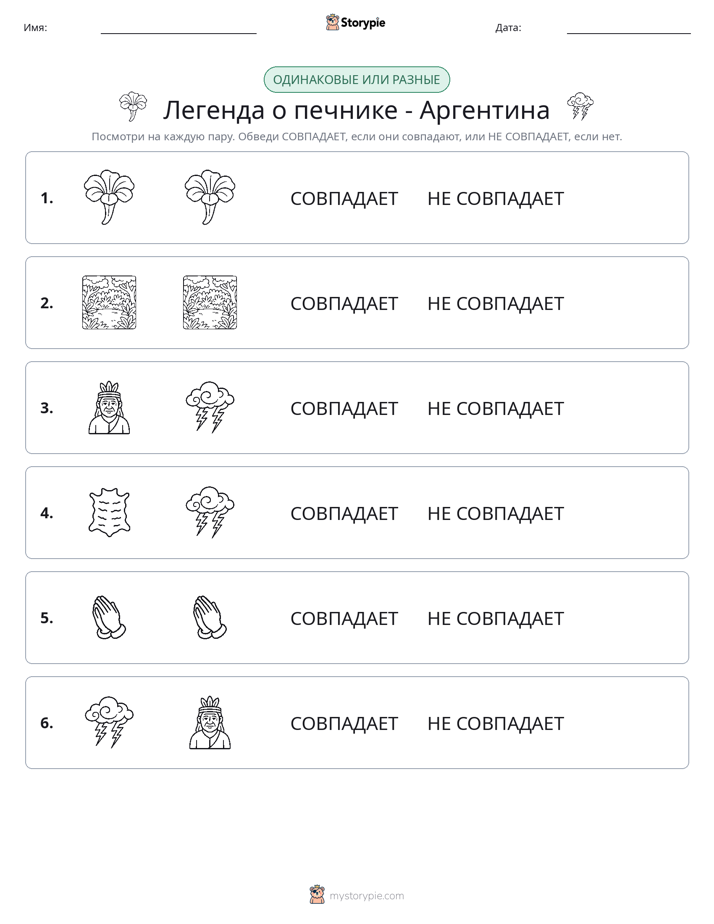 Имя: ____ Storypie Дата: ____

ОДИНАКОВЫЕ ИЛИ РАЗНЫЕ

Легенда о печнике - Аргентина

Посмотри на каждую пару. Обведи СОВПАДАЕТ, если они совпадают, или НЕ СОВПАДАЕТ, если нет.

1. СОВПАДАЕТ НЕ СОВПАДАЕТ

2. СОВПАДАЕТ НЕ СОВПАДАЕТ

3. СОВПАДАЕТ НЕ СОВПАДАЕТ

4. СОВПАДАЕТ НЕ СОВПАДАЕТ

5. СОВПАДАЕТ НЕ СОВПАДАЕТ

6. СОВПАДАЕТ НЕ СОВПАДАЕТ

mystorypie.com